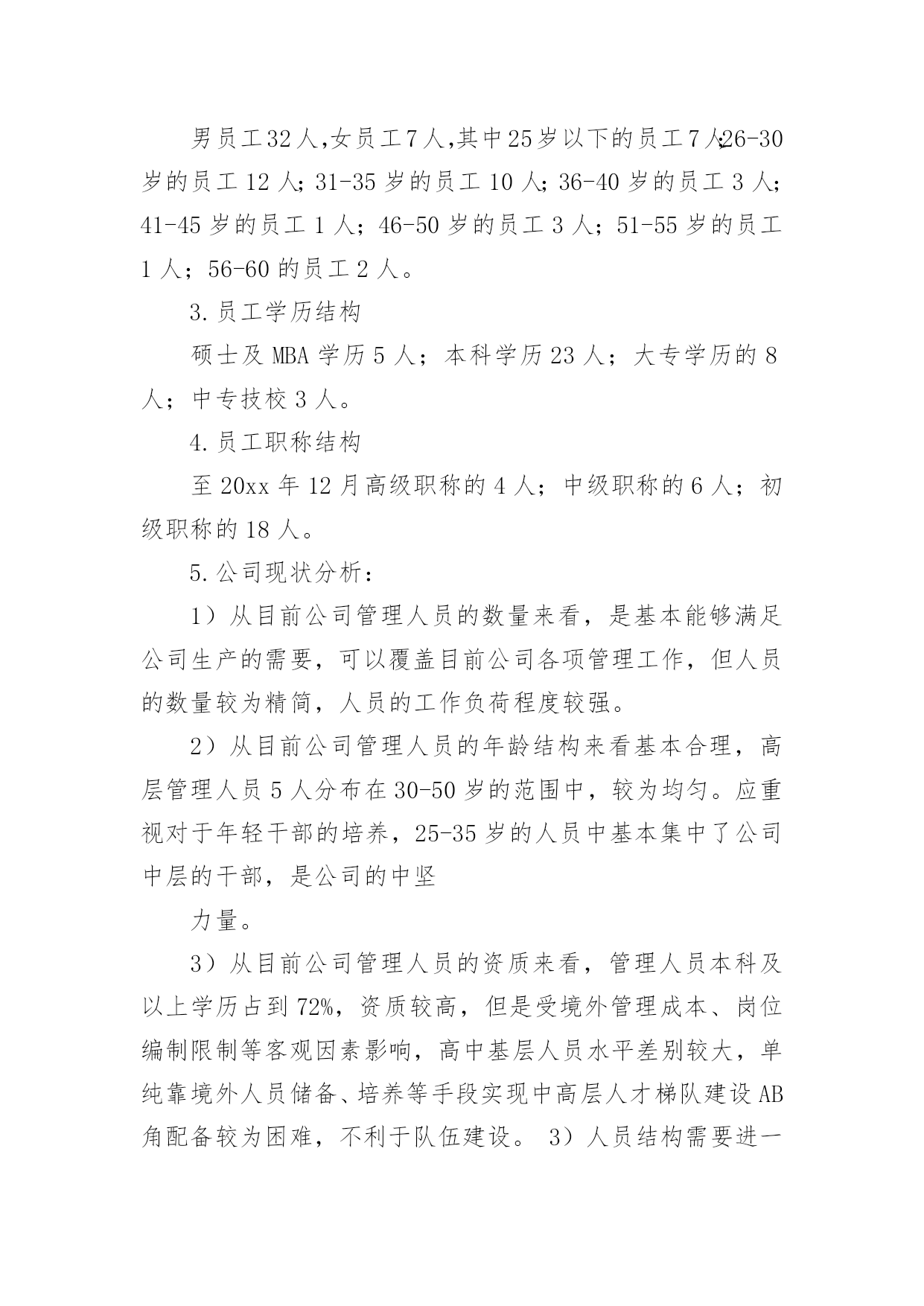 男员工32人,女员工7人,其中25岁以下的员工7人;26-30岁的员工12人;31-35岁的员工10人;36-40岁的员工3人;41-45岁的员工1人;46-50岁的员工3人;51-55岁的员工1人;56-60的员工2人。

3.员工学历结构

硕士及MBA学历5人;本科学历23人;大专学历的8人;中专技校3人。

4.员工职称结构

至20xx年12月高级职称的4人;中级职称的6人;初级职称的18人。

5.公司现状分析:

1)从目前公司管理人员的数量来看,是基本能够满足公司生产的需要,可以覆盖目前公司各项管理工作,但人员的数量较为精简,人员的工作负荷程度较强。

2)从目前公司管理人员的年龄结构来看基本合理,高层管理人员5人分布在30-50岁的范围中,较为均匀。应重视对于年轻干部的培养,25-35岁的人员中基本集中了公司中层的干部,是公司的中坚

力量。

3)从目前公司管理人员的资质来看,管理人员本科及以上学历占到72%,资质较高,但是受境外管理成本、岗位编制限制等客观因素影响,高中基层人员水平差别较大,单纯靠境外人员储备、培养等手段实现中高层人才梯队建设AB角配备较为困难,不利于队伍建设。 3)人员结构需要进一